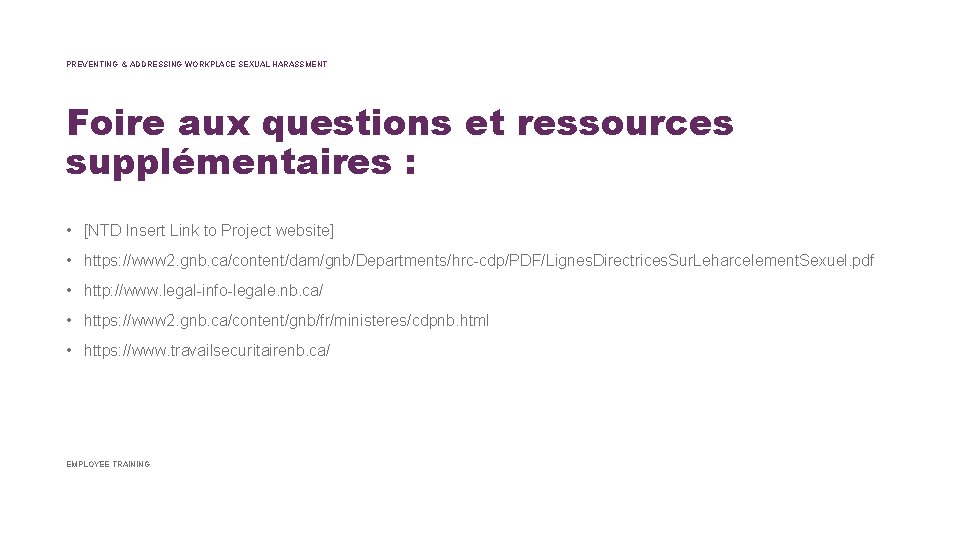 PREVENTING & ADDRESSING WORKPLACE SEXUAL HARASSMENT

Foire aux questions et ressources supplémentaires :

• [NTD Insert Link to Project website]
• https://www2.gnb.ca/content/dam/gnb/Departments/hrc-cdp/PDF/LignesDirectricesSurLeharcelementSexuel.pdf
• http://www.legal-info-legale.nb.ca/
• https://www2.gnb.ca/content/gnb/fr/ministeres/cdpnb.html
• https://www.travailsecuritairenb.ca/

EMPLOYEE TRAINING